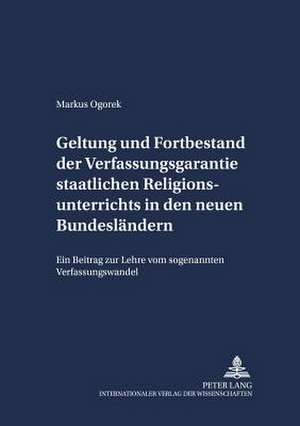 Markus Ogorek

Geltung und Fortbestand der Verfassungsgarantie staatlichen Religionsunterrichts in den neuen Bundesländern

Ein Beitrag zur Lehre vom sogenannten Verfassungswandel

PETER LANG
INTERNATIONALER VERLAG DER WISSENSCHAFTEN